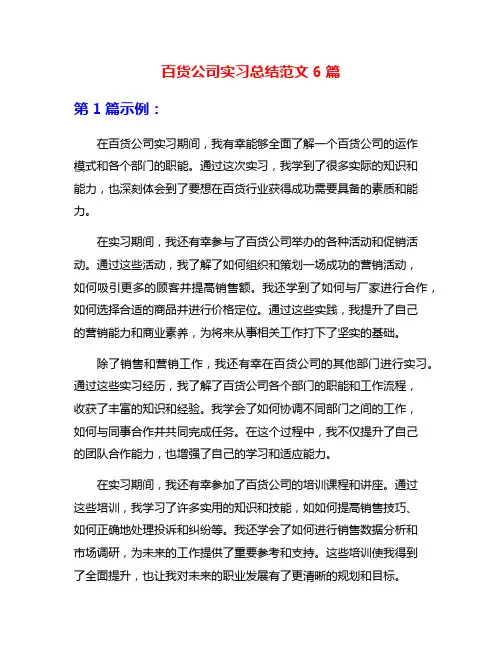 百货公司实习总结范文 6 篇

第 1 篇示例：

在百货公司实习期间，我有幸能够全面了解一个百货公司的运作模式和各个部门的职能。通过这次实习，我学到了很多实际的知识和能力，也深刻体会到了要想在百货行业获得成功需要具备的素质和能力。

在实习期间，我还有幸参与了百货公司举办的各种活动和促销活动。通过这些活动，我了解了如何组织和策划一场成功的营销活动，如何吸引更多的顾客并提高销售额。我还学到了如何与厂家进行合作，如何选择合适的商品并进行价格定位。通过这些实践，我提升了自己的营销能力和商业素养，为将来从事相关工作打下了坚实的基础。

除了销售和营销工作，我还有幸在百货公司的其他部门进行实习。通过这些实习经历，我了解了百货公司各个部门的职能和工作流程，收获了丰富的知识和经验。我学会了如何协调不同部门之间的工作，如何与同事合作并共同完成任务。在这个过程中，我不仅提升了自己的团队合作能力，也增强了自己的学习和适应能力。

在实习期间，我还有幸参加了百货公司的培训课程和讲座。通过这些培训，我学习了许多实用的知识和技能，如如何提高销售技巧、如何正确地处理投诉和纠纷等。我还学会了如何进行销售数据分析和市场调研，为未来的工作提供了重要参考和支持。这些培训使我得到了全面提升，也让我对未来的职业发展有了更清晰的规划和目标。